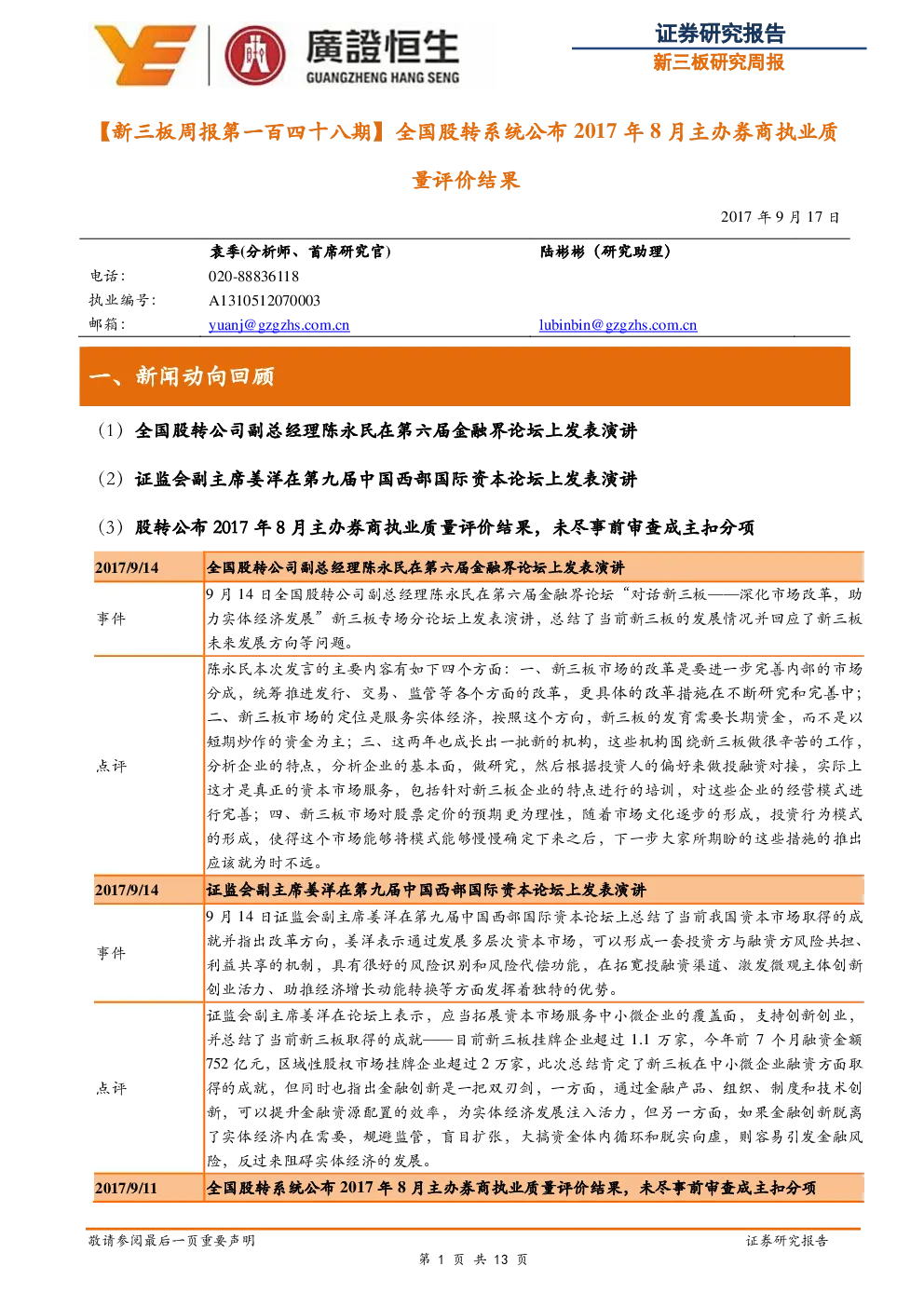 廣證恒生
GUANGZHENG HANG SENG

证券研究报告
新三板研究周报

【新三板周报第一百四十八期】全国股转系统公布 2017 年 8 月主办券商执业质量评价结果

2017 年 9 月 17 日

| | 袁季(分析师、首席研究官) | 陆彬彬（研究助理） |
|---|---|---|
| 电话： | 020-88836118 | |
| 执业编号： | A1310512070003 | |
| 邮箱： | yuanj@gzgzhs.com.cn | lubinbin@gzgzhs.com.cn |

一、新闻动向回顾

（1）全国股转公司副总经理陈永民在第六届金融界论坛上发表演讲

（2）证监会副主席姜洋在第九届中国西部国际资本论坛上发表演讲

（3）股转公布 2017 年 8 月主办券商执业质量评价结果，未尽事前审查成主扣分项

| 2017/9/14 | 全国股转公司副总经理陈永民在第六届金融界论坛上发表演讲 |
|---|---|
| 事件 | 9 月 14 日全国股转公司副总经理陈永民在第六届金融界论坛“对话新三板——深化市场改革，助力实体经济发展”新三板专场分论坛上发表演讲，总结了当前新三板的发展情况并回应了新三板未来发展方向等问题。 |
| 点评 | 陈永民本次发言的主要内容有如下四个方面：一、新三板市场的改革是要进一步完善内部的市场分成，统筹推进发行、交易、监管等各个方面的改革，更具体的改革措施在不断研究和完善中；二、新三板市场的定位是服务实体经济，按照这个方向，新三板的发育需要长期资金，而不是以短期炒作的资金为主；三、这两年也成长出一批新的机构，这些机构围绕新三板做很辛苦的工作，分析企业的特点，分析企业的基本面，做研究，然后根据投资人的偏好来做投融资对接，实际上这才是真正的资本市场服务，包括针对新三板企业的特点进行的培训，对这些企业的经营模式进行完善；四、新三板市场对股票定价的预期更为理性，随着市场文化逐步的形成，投资行为模式的形成，使得这个市场能够将模式能够慢慢确定下来之后，下一步大家所期盼的这些措施的推出应该就为时不远。 |
| 2017/9/14 | 证监会副主席姜洋在第九届中国西部国际资本论坛上发表演讲 |
| 事件 | 9 月 14 日证监会副主席姜洋在第九届中国西部国际资本论坛上总结了当前我国资本市场取得的成就并指出改革方向，姜洋表示通过发展多层次资本市场，可以形成一套投资方与融资方风险共担、利益共享的机制，具有很好的风险识别和风险代偿功能，在拓宽投融资渠道、激发微观主体创新创业活力、助推经济增长动能转换等方面发挥着独特的优势。 |
| 点评 | 证监会副主席姜洋在论坛上表示，应当拓展资本市场服务中小微企业的覆盖面，支持创新创业，并总结了当前新三板取得的成就——目前新三板挂牌企业超过 1.1 万家，今年前 7 个月融资金额 752 亿元，区域性股权市场挂牌企业超过 2 万家，此次总结肯定了新三板在中小微企业融资方面取得的成就，但同时也指出金融创新是一把双刃剑，一方面，通过金融产品、组织、制度和技术创新，可以提升金融资源配置的效率，为实体经济发展注入活力，但另一方面，如果金融创新脱离了实体经济内在需要，规避监管，盲目扩张，大搞资金体内循环和脱实向虚，则容易引发金融风险，反过来阻碍实体经济的发展。 |
| 2017/9/11 | 全国股转系统公布 2017 年 8 月主办券商执业质量评价结果，未尽事前审查成主扣分项 |

敬请参阅最后一页重要声明　　证券研究报告
第 1 页 共 13 页